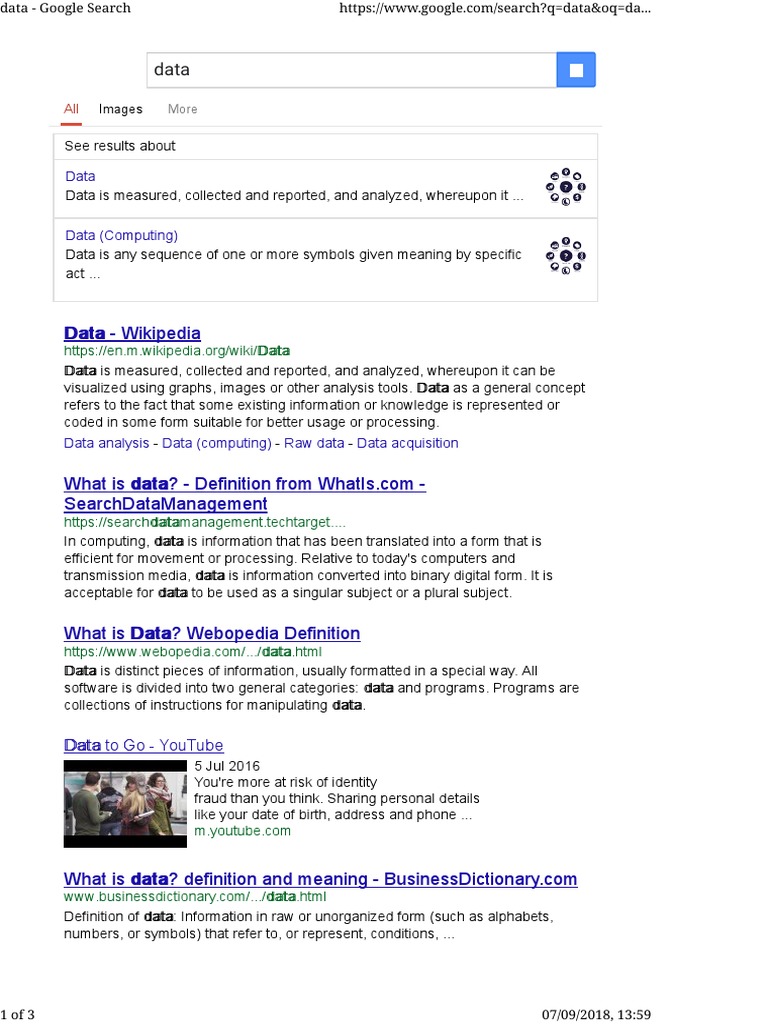 data - Google Search
https://www.google.com/search?q=data&oq=da...

data

All Images More

See results about

Data
Data is measured, collected and reported, and analyzed, whereupon it ...

Data (Computing)
Data is any sequence of one or more symbols given meaning by specific act ...

Data - Wikipedia
https://en.m.wikipedia.org/wiki/Data
Data is measured, collected and reported, and analyzed, whereupon it can be visualized using graphs, images or other analysis tools. Data as a general concept refers to the fact that some existing information or knowledge is represented or coded in some form suitable for better usage or processing.
Data analysis - Data (computing) - Raw data - Data acquisition

What is data? - Definition from WhatIs.com - SearchDataManagement
https://searchdatamanagement.techtarget....
In computing, data is information that has been translated into a form that is efficient for movement or processing. Relative to today's computers and transmission media, data is information converted into binary digital form. It is acceptable for data to be used as a singular subject or a plural subject.

What is Data? Webopedia Definition
https://www.webopedia.com/.../data.html
Data is distinct pieces of information, usually formatted in a special way. All software is divided into two general categories: data and programs. Programs are collections of instructions for manipulating data.

Data to Go - YouTube
5 Jul 2016
You're more at risk of identity fraud than you think. Sharing personal details like your date of birth, address and phone ...
m.youtube.com

What is data? definition and meaning - BusinessDictionary.com
www.businessdictionary.com/.../data.html
Definition of data: Information in raw or unorganized form (such as alphabets, numbers, or symbols) that refer to, or represent, conditions, ...

1 of 3
07/09/2018, 13:59